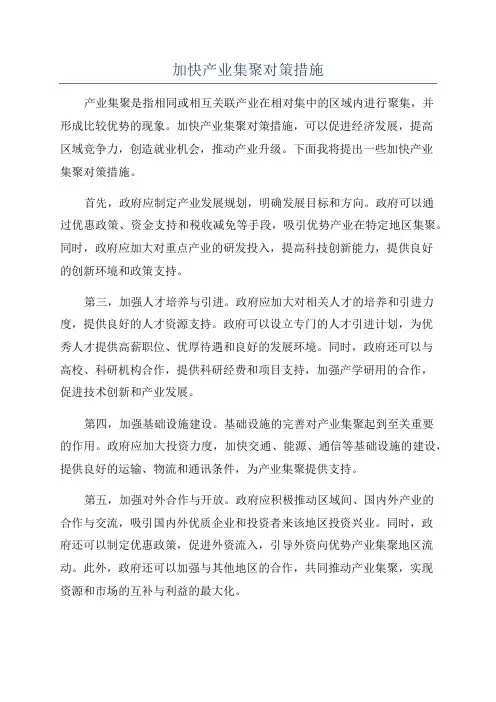 加快产业集聚对策措施

产业集聚是指相同或相互关联产业在相对集中的区域内进行聚集，并形成比较优势的现象。加快产业集聚对策措施，可以促进经济发展，提高区域竞争力，创造就业机会，推动产业升级。下面我将提出一些加快产业集聚对策措施。

首先，政府应制定产业发展规划，明确发展目标和方向。政府可以通过优惠政策、资金支持和税收减免等手段，吸引优势产业在特定地区集聚。同时，政府应加大对重点产业的研发投入，提高科技创新能力，提供良好的创新环境和政策支持。

第三，加强人才培养与引进。政府应加大对相关人才的培养和引进力度，提供良好的人才资源支持。政府可以设立专门的人才引进计划，为优秀人才提供高薪职位、优厚待遇和良好的发展环境。同时，政府还可以与高校、科研机构合作，提供科研经费和项目支持，加强产学研用的合作，促进技术创新和产业发展。

第四，加强基础设施建设。基础设施的完善对产业集聚起到至关重要的作用。政府应加大投资力度，加快交通、能源、通信等基础设施的建设，提供良好的运输、物流和通讯条件，为产业集聚提供支持。

第五，加强对外合作与开放。政府应积极推动区域间、国内外产业的合作与交流，吸引国内外优质企业和投资者来该地区投资兴业。同时，政府还可以制定优惠政策，促进外资流入，引导外资向优势产业集聚地区流动。此外，政府还可以加强与其他地区的合作，共同推动产业集聚，实现资源和市场的互补与利益的最大化。